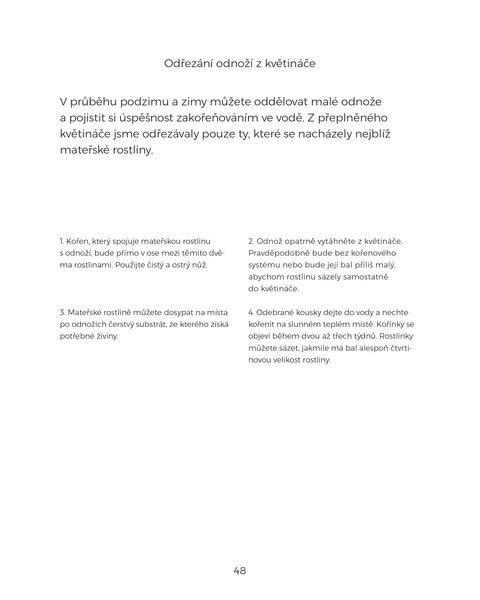 Odřezání odnoží z květináče

V průběhu podzimu a zimy můžete oddělovat malé odnože a pojistit si úspěšnost zakořeňováním ve vodě. Z přeplněného květináče jsme odřezávaly pouze ty, které se nacházely nejblíž mateřské rostliny.

1. Kořen, který spojuje mateřskou rostlinu s odnoží, bude přímo v ose mezi těmito dvěma rostlinami. Použijte čistý a ostrý nůž.

2. Odnož opatrně vytáhněte z květináče. Pravděpodobně bude bez kořenového systému nebo bude její bal příliš malý, abychom rostlinu sázely samostatně do květináče.

3. Mateřské rostlině můžete dosypat na místa po odnožích čerstvý substrát, ze kterého získá potřebné živiny.

4. Odebrané kousky dejte do vody a nechte kořenit na slunném teplém místě. Kořínky se objeví během dvou až třech týdnů. Rostlinky můžete sázet, jakmile má bal alespoň čtvrtinovou velikost rostliny.

48